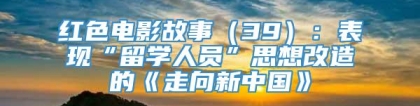 红色电影故事（39）：表现“留学人员”思想改造的《走向新中国》